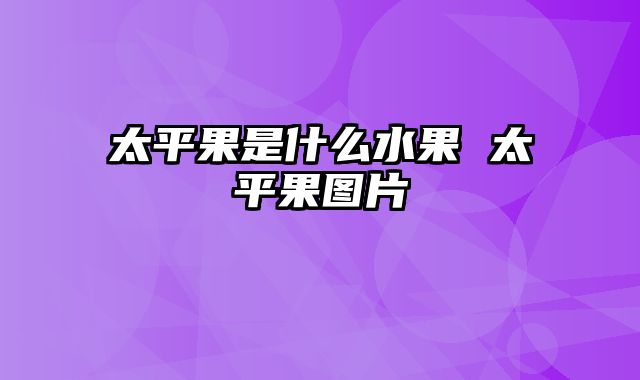 太平果是什么水果 太平果图片